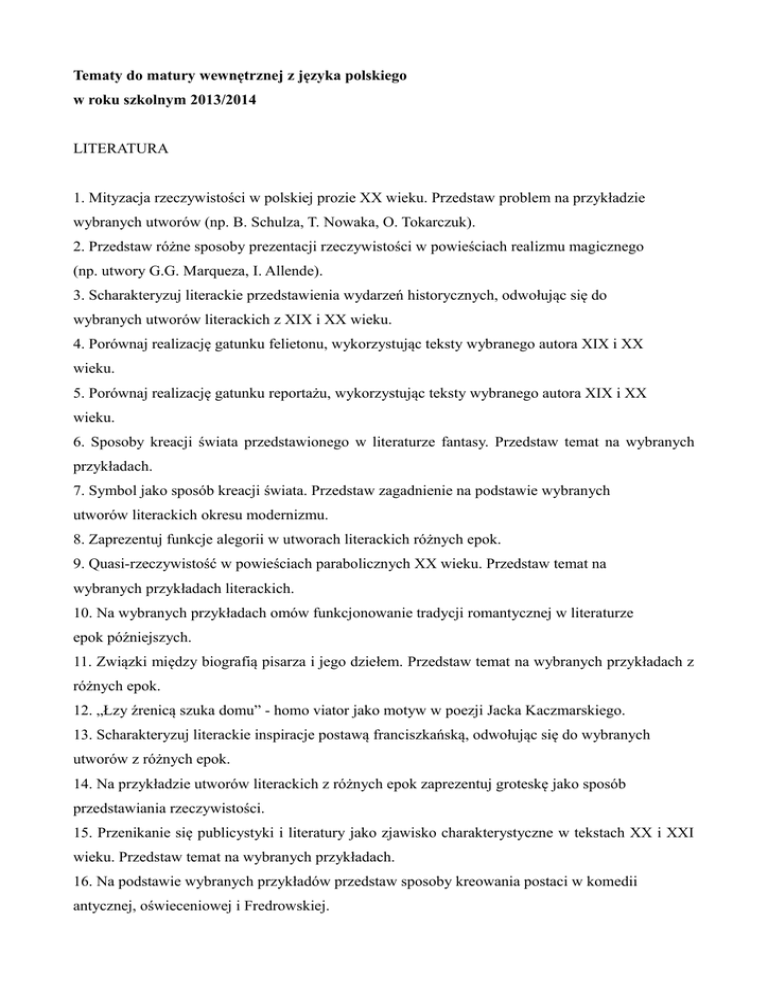 Tematy do matury wewnętrznej z języka polskiego
w roku szkolnym 2013/2014

LITERATURA

1. Mityzacja rzeczywistości w polskiej prozie XX wieku. Przedstaw problem na przykładzie wybranych utworów (np. B. Schulza, T. Nowaka, O. Tokarczuk).
2. Przedstaw różne sposoby prezentacji rzeczywistości w powieściach realizmu magicznego (np. utwory G.G. Marqueza, I. Allende).
3. Scharakteryzuj literackie przedstawienia wydarzeń historycznych, odwołując się do wybranych utworów literackich z XIX i XX wieku.
4. Porównaj realizację gatunku felietonu, wykorzystując teksty wybranego autora XIX i XX wieku.
5. Porównaj realizację gatunku reportażu, wykorzystując teksty wybranego autora XIX i XX wieku.
6. Sposoby kreacji świata przedstawionego w literaturze fantasy. Przedstaw temat na wybranych przykładach.
7. Symbol jako sposób kreacji świata. Przedstaw zagadnienie na podstawie wybranych utworów literackich okresu modernizmu.
8. Zaprezentuj funkcje alegorii w utworach literackich różnych epok.
9. Quasi-rzeczywistość w powieściach parabolicznych XX wieku. Przedstaw temat na wybranych przykładach literackich.
10. Na wybranych przykładach omów funkcjonowanie tradycji romantycznej w literaturze epok późniejszych.
11. Związki między biografią pisarza i jego dziełem. Przedstaw temat na wybranych przykładach z różnych epok.
12. „Łzy źrenicą szuka domu" - homo viator jako motyw w poezji Jacka Kaczmarskiego.
13. Scharakteryzuj literackie inspiracje postawą franciszkańską, odwołując się do wybranych utworów z różnych epok.
14. Na przykładzie utworów literackich z różnych epok zaprezentuj groteskę jako sposób przedstawiania rzeczywistości.
15. Przenikanie się publicystyki i literatury jako zjawisko charakterystyczne w tekstach XX i XXI wieku. Przedstaw temat na wybranych przykładach.
16. Na podstawie wybranych przykładów przedstaw sposoby kreowania postaci w komedii antycznej, oświeceniowej i Fredrowskiej.